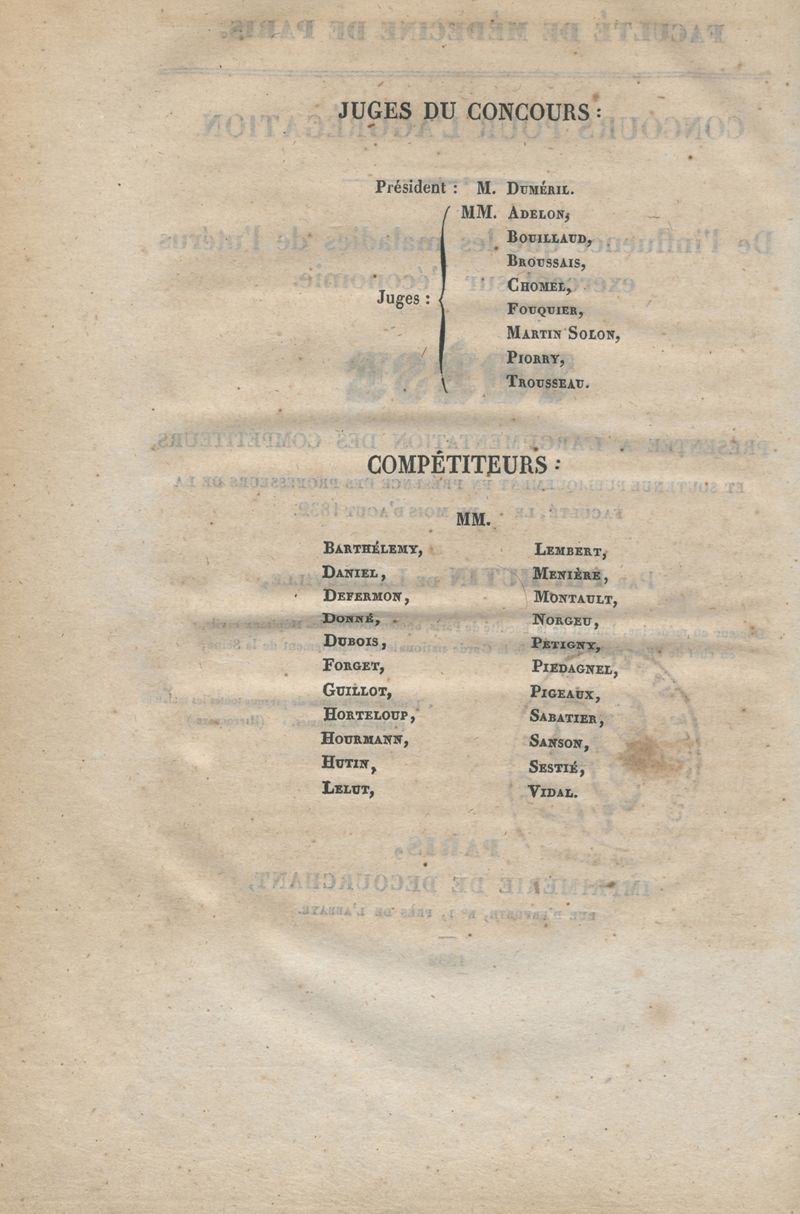 JUGES DU CONCOURS :

Président : M. Duméril.

Juges : MM. Adelon, Bouillaud, Broussais, Chomel, Fouquier, Martin Solon, Piorry, Trousseau.

COMPÉTITEURS :

MM.

Barthélemy, Daniel, Defermon, Donné, Dubois, Forget, Guillot, Horteloup, Hourmann, Hutin, Lelut,

Lembert, Menière, Montault, Norgeu, Petigny, Piedagnel, Pigeaux, Sabatier, Sanson, Sestié, Vidal.